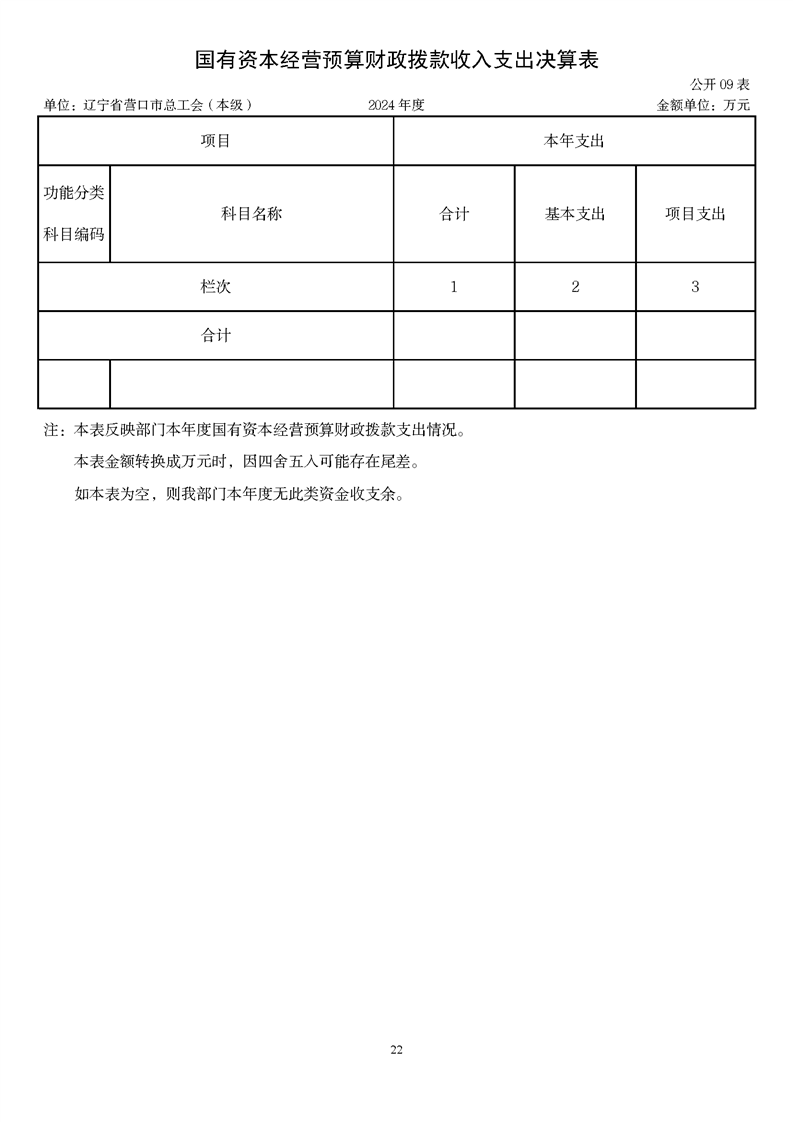 国有资本经营预算财政拨款收入支出决算表

公开 09 表

单位：辽宁省营口市总工会（本级）　　2024 年度　　金额单位：万元

| 项目 | | 本年支出 | | |
|---|---|---|---|---|
| 功能分类科目编码 | 科目名称 | 合计 | 基本支出 | 项目支出 |
| 栏次 | | 1 | 2 | 3 |
| 合计 | | | | |
| | | | | |

注：本表反映部门本年度国有资本经营预算财政拨款支出情况。

本表金额转换成万元时，因四舍五入可能存在尾差。

如本表为空，则我部门本年度无此类资金收支余。

22